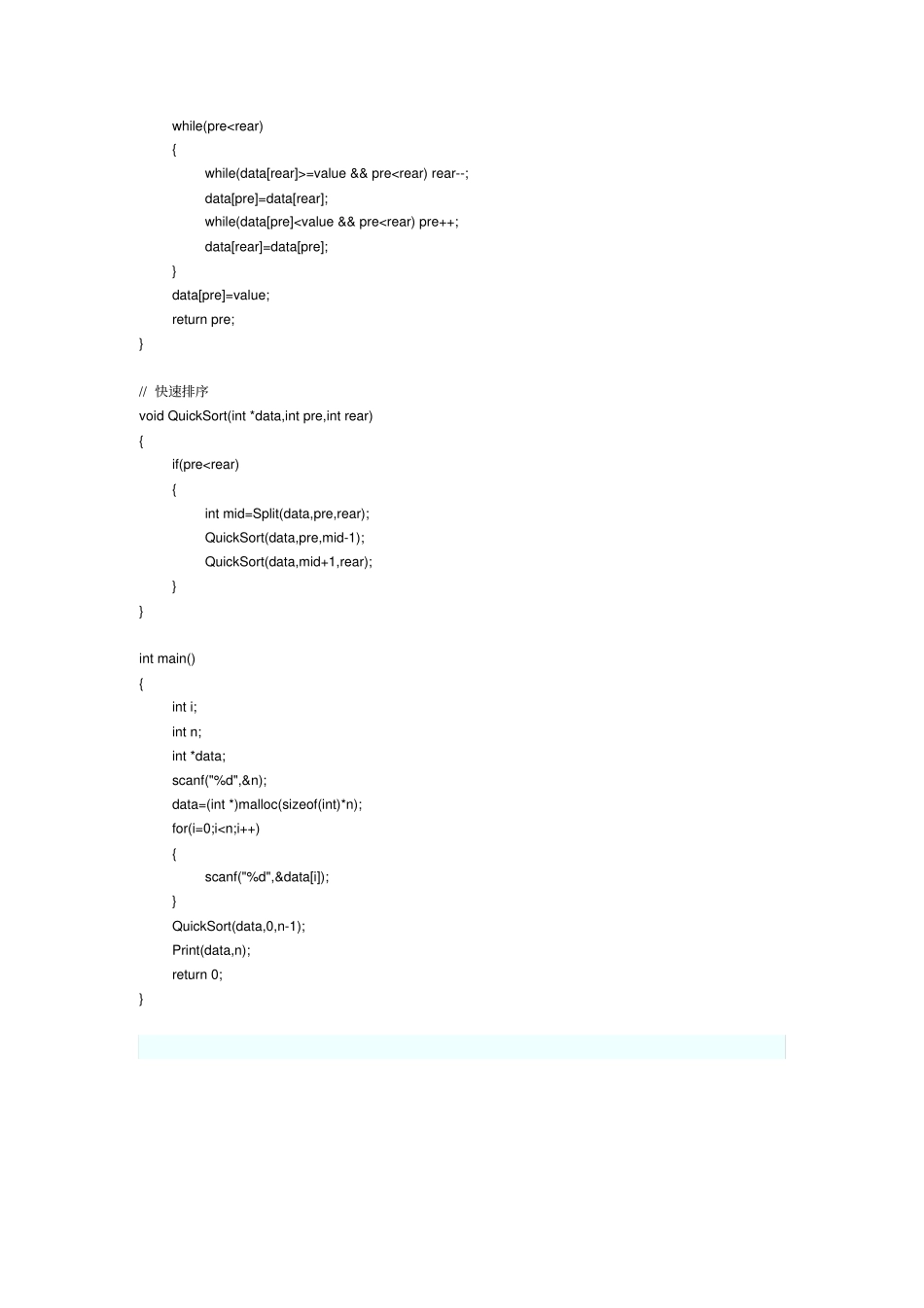 while(pre<rear)
{
while(data[rear]>=value && pre<rear) rear--;
data[pre]=data[rear];
while(data[pre]<value && pre<rear) pre++;
data[rear]=data[pre];
}
data[pre]=value;
return pre;
}

// 快速排序
void QuickSort(int *data,int pre,int rear)
{
if(pre<rear)
{
int mid=Split(data,pre,rear);
QuickSort(data,pre,mid-1);
QuickSort(data,mid+1,rear);
}
}

int main()
{
int i;
int n;
int *data;
scanf("%d",&n);
data=(int *)malloc(sizeof(int)*n);
for(i=0;i<n;i++)
{
scanf("%d",&data[i]);
}
QuickSort(data,0,n-1);
Print(data,n);
return 0;
}